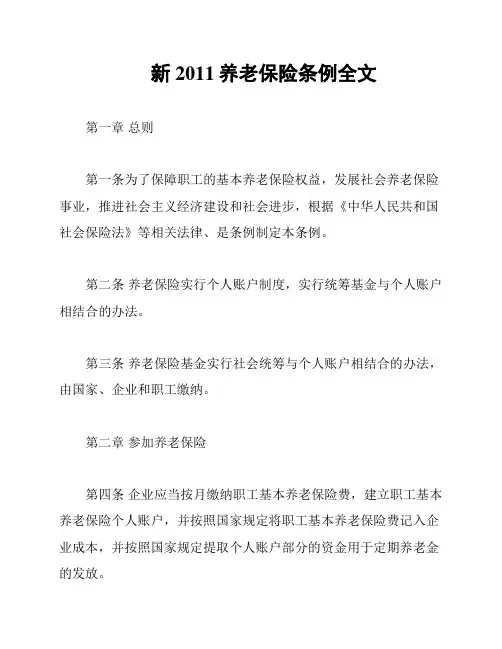 新 2011 养老保险条例全文

第一章 总则

第一条为了保障职工的基本养老保险权益，发展社会养老保险事业，推进社会主义经济建设和社会进步，根据《中华人民共和国社会保险法》等相关法律、是条例制定本条例。

第二条 养老保险实行个人账户制度，实行统筹基金与个人账户相结合的办法。

第三条 养老保险基金实行社会统筹与个人账户相结合的办法，由国家、企业和职工缴纳。

第二章 参加养老保险

第四条 企业应当按月缴纳职工基本养老保险费，建立职工基本养老保险个人账户，并按照国家规定将职工基本养老保险费记入企业成本，并按照国家规定提取个人账户部分的资金用于定期养老金的发放。